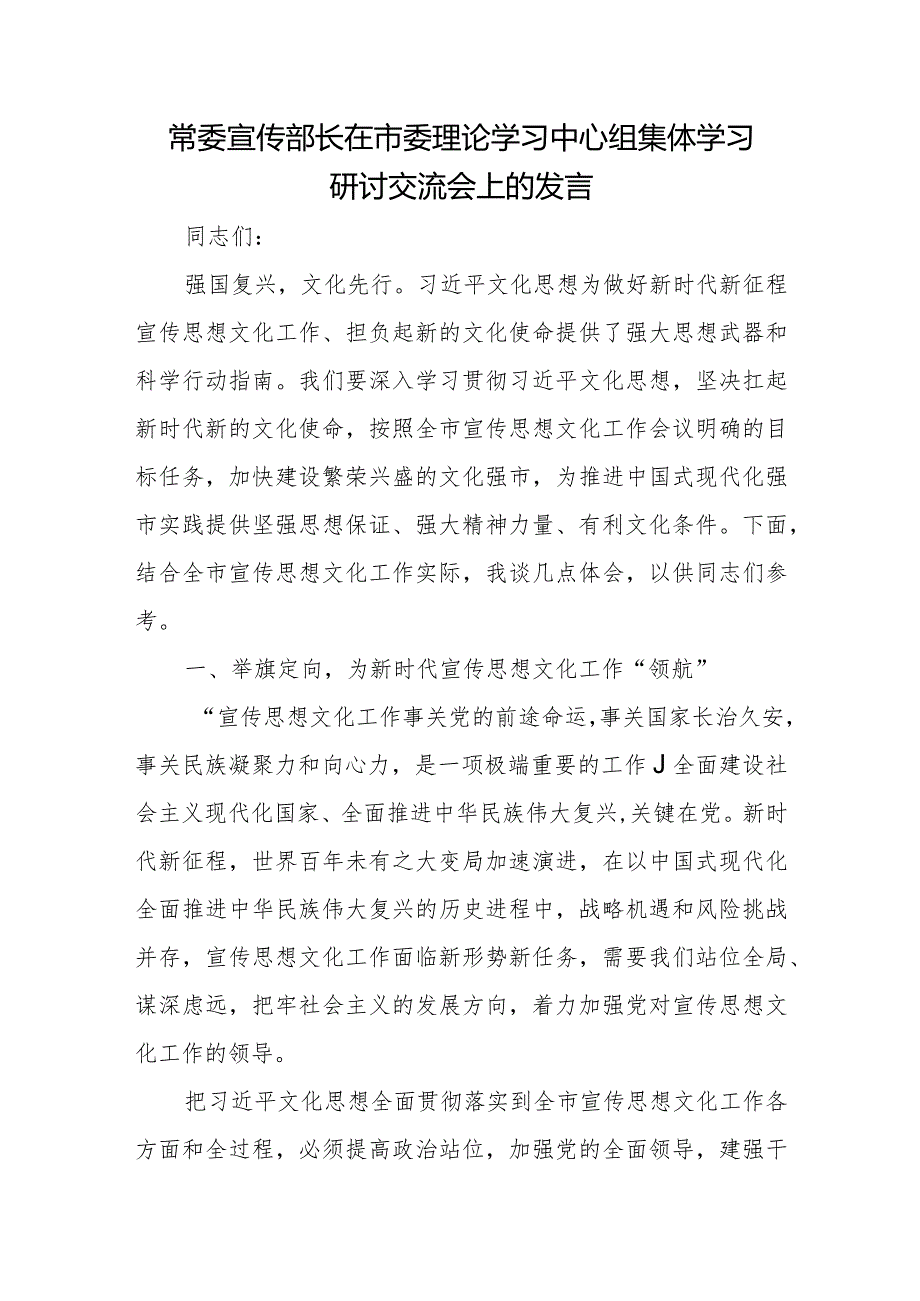 常委宣传部长在市委理论学习中心组集体学习研讨交流会上的发言

同志们：

强国复兴，文化先行。习近平文化思想为做好新时代新征程宣传思想文化工作、担负起新的文化使命提供了强大思想武器和科学行动指南。我们要深入学习贯彻习近平文化思想，坚决扛起新时代新的文化使命，按照全市宣传思想文化工作会议明确的目标任务，加快建设繁荣兴盛的文化强市，为推进中国式现代化强市实践提供坚强思想保证、强大精神力量、有利文化条件。下面，结合全市宣传思想文化工作实际，我谈几点体会，以供同志们参考。

一、举旗定向，为新时代宣传思想文化工作“领航”

“宣传思想文化工作事关党的前途命运，事关国家长治久安，事关民族凝聚力和向心力，是一项极端重要的工作J全面建设社会主义现代化国家、全面推进中华民族伟大复兴，关键在党。新时代新征程，世界百年未有之大变局加速演进，在以中国式现代化全面推进中华民族伟大复兴的历史进程中，战略机遇和风险挑战并存，宣传思想文化工作面临新形势新任务，需要我们站位全局、谋深虑远，把牢社会主义的发展方向，着力加强党对宣传思想文化工作的领导。

把习近平文化思想全面贯彻落实到全市宣传思想文化工作各方面和全过程，必须提高政治站位，加强党的全面领导，建强干